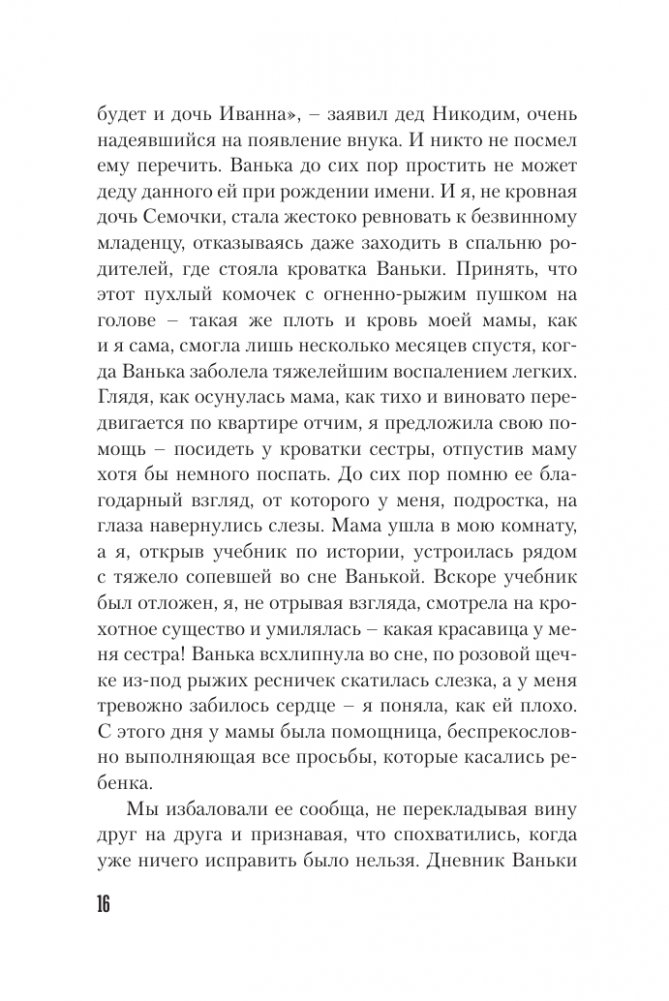 будет и дочь Иванна», – заявил дед Никодим, очень надеявшийся на появление внука. И никто не посмел ему перечить. Ванька до сих пор простить не может деду данного ей при рождении имени. И я, не кровная дочь Семочки, стала жестоко ревновать к безвинному младенцу, отказываясь даже заходить в спальню родителей, где стояла кроватка Ваньки. Принять, что этот пухлый комочек с огненно-рыжим пушком на голове – такая же плоть и кровь моей мамы, как и я сама, смогла лишь несколько месяцев спустя, когда Ванька заболела тяжелейшим воспалением легких. Глядя, как осунулась мама, как тихо и виновато передвигается по квартире отчим, я предложила свою помощь – посидеть у кроватки сестры, отпустив маму хотя бы немного поспать. До сих пор помню ее благодарный взгляд, от которого у меня, подростка, на глаза навернулись слезы. Мама ушла в мою комнату, а я, открыв учебник по истории, устроилась рядом с тяжело сопевшей во сне Ванькой. Вскоре учебник был отложен, я, не отрывая взгляда, смотрела на крохотное существо и умилялась – какая красавица у меня сестра! Ванька всхлипнула во сне, по розовой щечке из-под рыжих ресничек скатилась слезка, а у меня тревожно забилось сердце – я поняла, как ей плохо. С этого дня у мамы была помощница, беспрекословно выполняющая все просьбы, которые касались ребенка.

Мы избаловали ее сообща, не перекладывая вину друг на друга и признавая, что спохватились, когда уже ничего исправить было нельзя. Дневник Ваньки

16